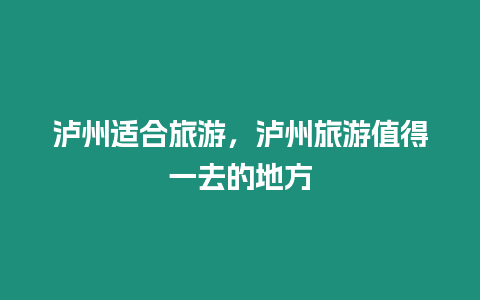 泸州适合旅游，泸州旅游值得一去的地方